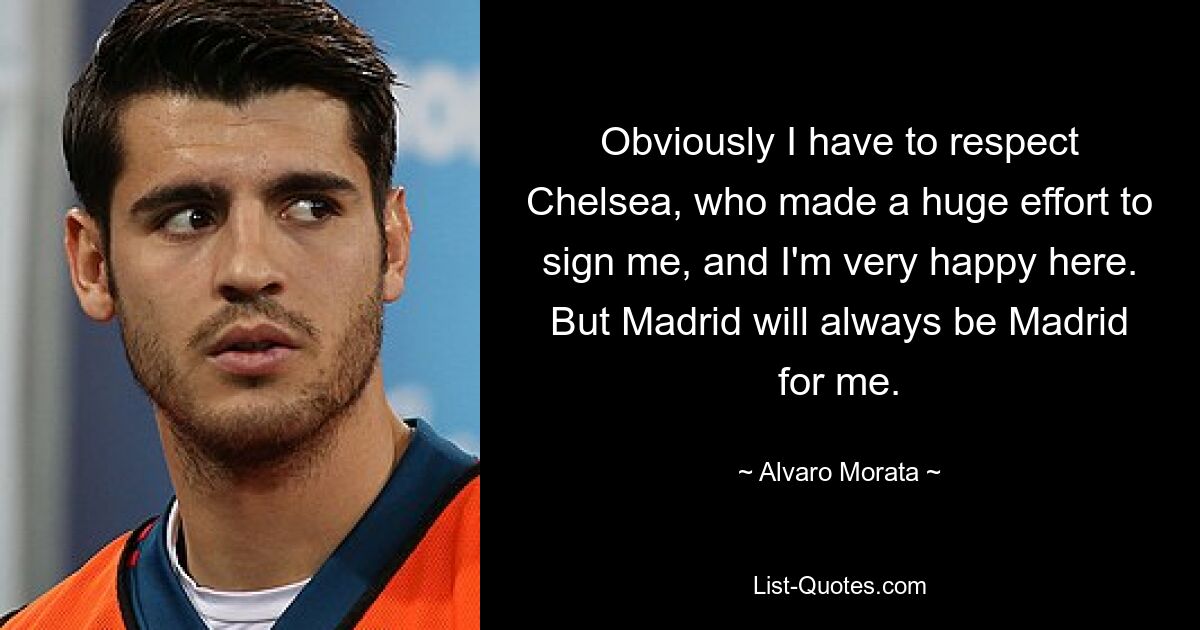 Obviously I have to respect Chelsea, who made a huge effort to sign me, and I'm very happy here. But Madrid will always be Madrid for me.

~ Alvaro Morata ~

List-Quotes.com